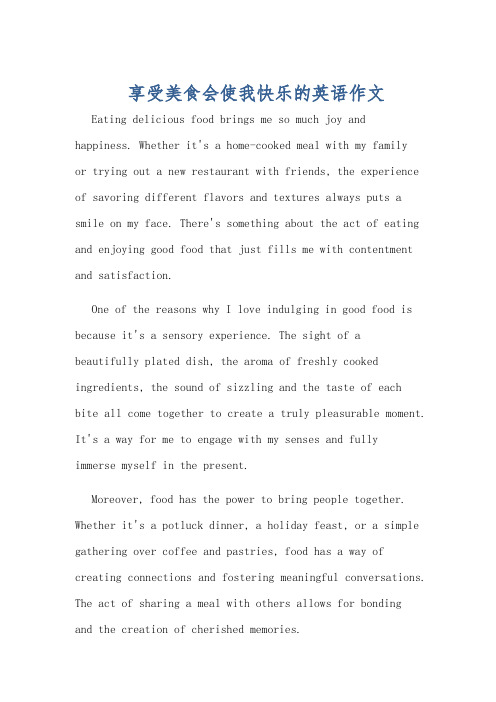 享受美食会使我快乐的英语作文

Eating delicious food brings me so much joy and happiness. Whether it's a home-cooked meal with my family or trying out a new restaurant with friends, the experience of savoring different flavors and textures always puts a smile on my face. There's something about the act of eating and enjoying good food that just fills me with contentment and satisfaction.

One of the reasons why I love indulging in good food is because it's a sensory experience. The sight of a beautifully plated dish, the aroma of freshly cooked ingredients, the sound of sizzling and the taste of each bite all come together to create a truly pleasurable moment. It's a way for me to engage with my senses and fully immerse myself in the present.

Moreover, food has the power to bring people together. Whether it's a potluck dinner, a holiday feast, or a simple gathering over coffee and pastries, food has a way of creating connections and fostering meaningful conversations. The act of sharing a meal with others allows for bonding and the creation of cherished memories.